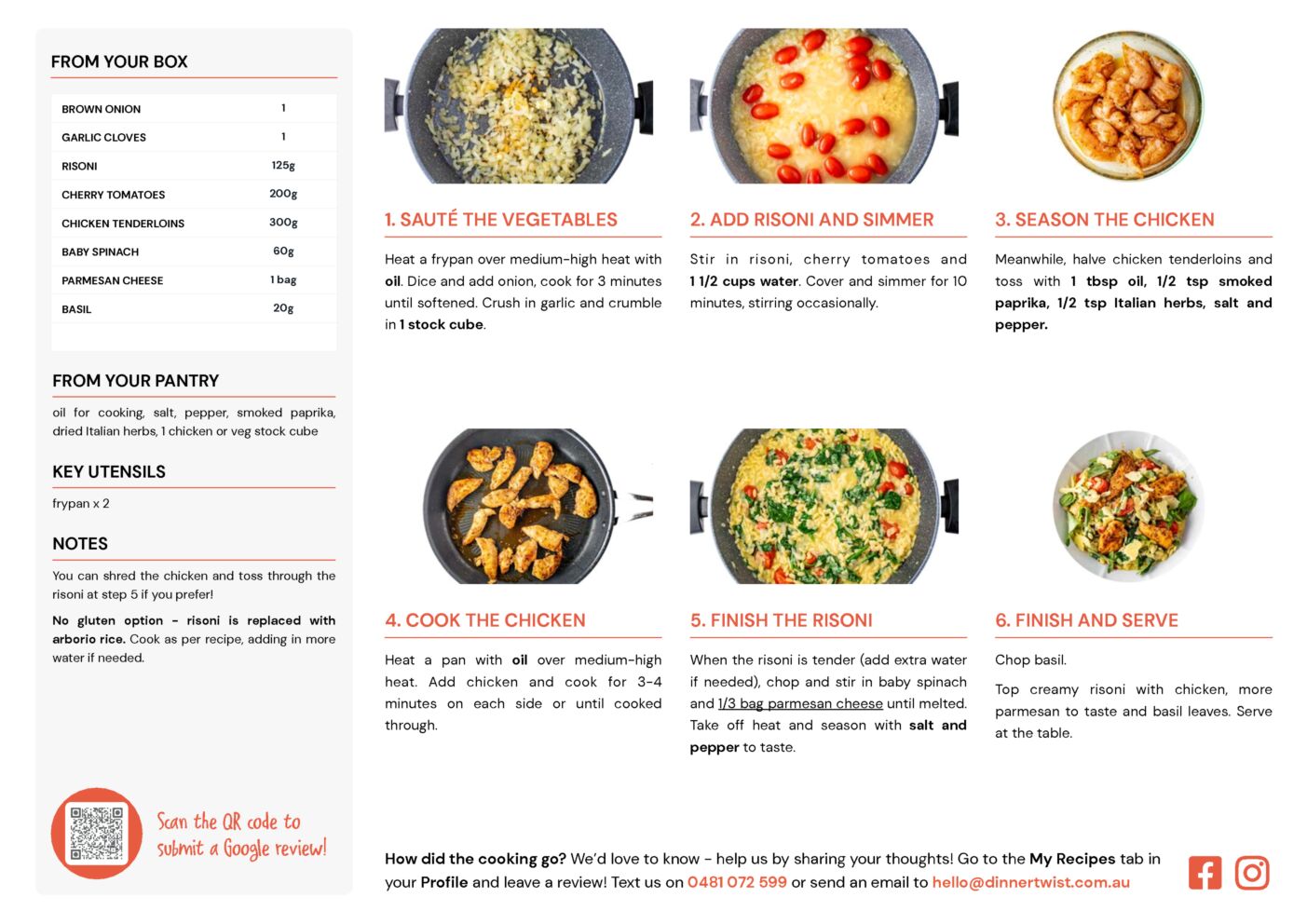 FROM YOUR BOX

| BROWN ONION | 1 |
|---|---|
| GARLIC CLOVES | 1 |
| RISONI | 125g |
| CHERRY TOMATOES | 200g |
| CHICKEN TENDERLOINS | 300g |
| BABY SPINACH | 60g |
| PARMESAN CHEESE | 1 bag |
| BASIL | 20g |

FROM YOUR PANTRY

oil for cooking, salt, pepper, smoked paprika, dried Italian herbs, 1 chicken or veg stock cube

KEY UTENSILS

frypan x 2

NOTES

You can shred the chicken and toss through the risoni at step 5 if you prefer!

No gluten option - risoni is replaced with arborio rice. Cook as per recipe, adding in more water if needed.

Scan the QR code to submit a Google review!

1. SAUTÉ THE VEGETABLES

Heat a frypan over medium-high heat with oil. Dice and add onion, cook for 3 minutes until softened. Crush in garlic and crumble in 1 stock cube.

2. ADD RISONI AND SIMMER

Stir in risoni, cherry tomatoes and 1 1/2 cups water. Cover and simmer for 10 minutes, stirring occasionally.

3. SEASON THE CHICKEN

Meanwhile, halve chicken tenderloins and toss with 1 tbsp oil, 1/2 tsp smoked paprika, 1/2 tsp Italian herbs, salt and pepper.

4. COOK THE CHICKEN

Heat a pan with oil over medium-high heat. Add chicken and cook for 3-4 minutes on each side or until cooked through.

5. FINISH THE RISONI

When the risoni is tender (add extra water if needed), chop and stir in baby spinach and 1/3 bag parmesan cheese until melted. Take off heat and season with salt and pepper to taste.

6. FINISH AND SERVE

Chop basil.

Top creamy risoni with chicken, more parmesan to taste and basil leaves. Serve at the table.

How did the cooking go? We'd love to know - help us by sharing your thoughts! Go to the My Recipes tab in your Profile and leave a review! Text us on 0481 072 599 or send an email to hello@dinnertwist.com.au